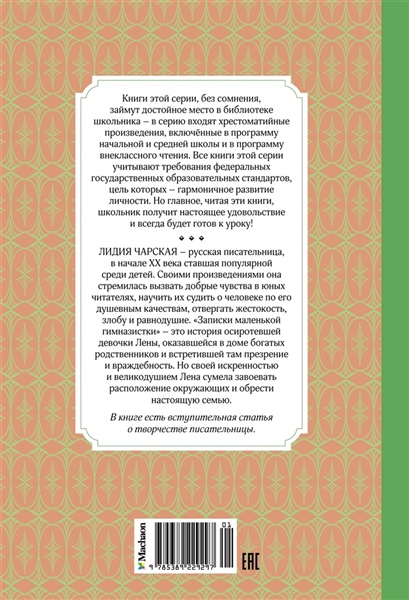 Книги этой серии, без сомнения, займут достойное место в библиотеке школьника – в серию входят хрестоматийные произведения, включённые в программу начальной и средней школы и в программу внеклассного чтения. Все книги этой серии учитывают требования федеральных государственных образовательных стандартов, цель которых – гармоничное развитие личности. Но главное, читая эти книги, школьник получит настоящее удовольствие и всегда будет готов к уроку!

ЛИДИЯ ЧАРСКАЯ – русская писательница, в начале XX века ставшая популярной среди детей. Своими произведениями она стремилась вызвать добрые чувства в юных читателях, научить их судить о человеке по его душевным качествам, отвергать жестокость, злобу и равнодушие. «Записки маленькой гимназистки» – это история осиротевшей девочки Лены, оказавшейся в доме богатых родственников и встретившей там презрение и враждебность. Но своей искренностью и великодушием Лена сумела завоевать расположение окружающих и обрести настоящую семью.

В книге есть вступительная статья о творчестве писательницы.

Machaon

01

9 785389 224217

EAC